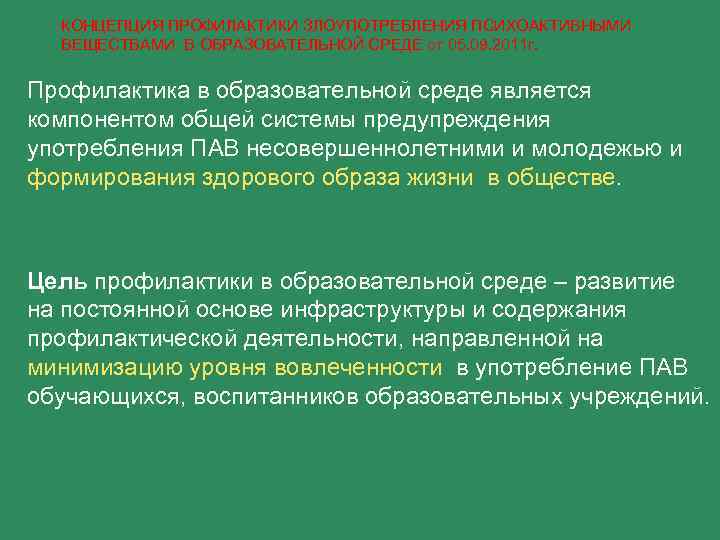 КОНЦЕПЦИЯ ПРОФИЛАКТИКИ ЗЛОУПОТРЕБЛЕНИЯ ПСИХОАКТИВНЫМИ ВЕЩЕСТВАМИ В ОБРАЗОВАТЕЛЬНОЙ СРЕДЕ от 05.09.2011г.

Профилактика в образовательной среде является компонентом общей системы предупреждения употребления ПАВ несовершеннолетними и молодежью и формирования здорового образа жизни в обществе.

Цель профилактики в образовательной среде – развитие на постоянной основе инфраструктуры и содержания профилактической деятельности, направленной на минимизацию уровня вовлеченности в употребление ПАВ обучающихся, воспитанников образовательных учреждений.